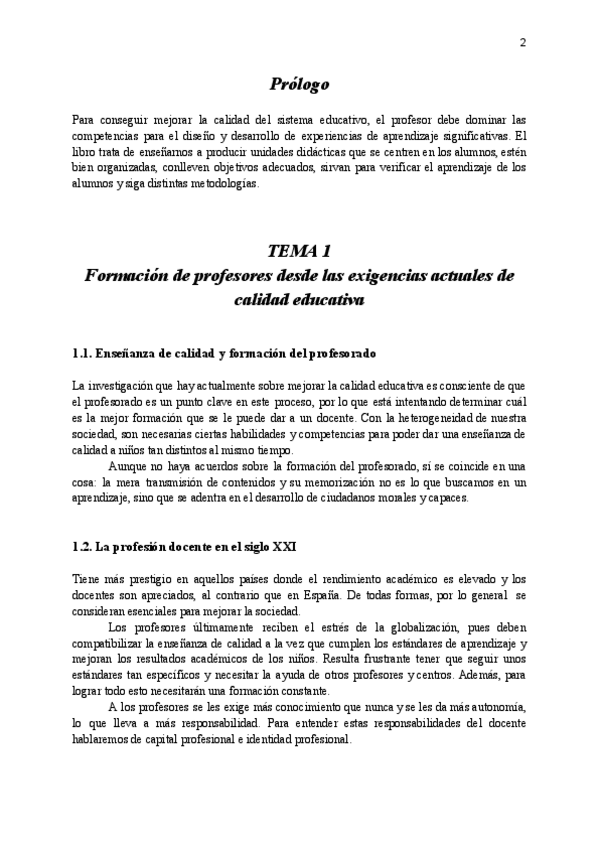 2

Prólogo

Para conseguir mejorar la calidad del sistema educativo, el profesor debe dominar las competencias para el diseño y desarrollo de experiencias de aprendizaje significativas. El libro trata de enseñarnos a producir unidades didácticas que se centren en los alumnos, estén bien organizadas, conlleven objetivos adecuados, sirvan para verificar el aprendizaje de los alumnos y siga distintas metodologías.

TEMA 1
Formación de profesores desde las exigencias actuales de calidad educativa

1.1. Enseñanza de calidad y formación del profesorado

La investigación que hay actualmente sobre mejorar la calidad educativa es consciente de que el profesorado es un punto clave en este proceso, por lo que está intentando determinar cuál es la mejor formación que se le puede dar a un docente. Con la heterogeneidad de nuestra sociedad, son necesarias ciertas habilidades y competencias para poder dar una enseñanza de calidad a niños tan distintos al mismo tiempo.

Aunque no haya acuerdos sobre la formación del profesorado, sí se coincide en una cosa: la mera transmisión de contenidos y su memorización no es lo que buscamos en un aprendizaje, sino que se adentra en el desarrollo de ciudadanos morales y capaces.

1.2. La profesión docente en el siglo XXI

Tiene más prestigio en aquellos países donde el rendimiento académico es elevado y los docentes son apreciados, al contrario que en España. De todas formas, por lo general se consideran esenciales para mejorar la sociedad.

Los profesores últimamente reciben el estrés de la globalización, pues deben compatibilizar la enseñanza de calidad a la vez que cumplen los estándares de aprendizaje y mejoran los resultados académicos de los niños. Resulta frustrante tener que seguir unos estándares tan específicos y necesitar la ayuda de otros profesores y centros. Además, para lograr todo esto necesitarán una formación constante.

A los profesores se les exige más conocimiento que nunca y se les da más autonomía, lo que lleva a más responsabilidad. Para entender estas responsabilidades del docente hablaremos de capital profesional e identidad profesional.